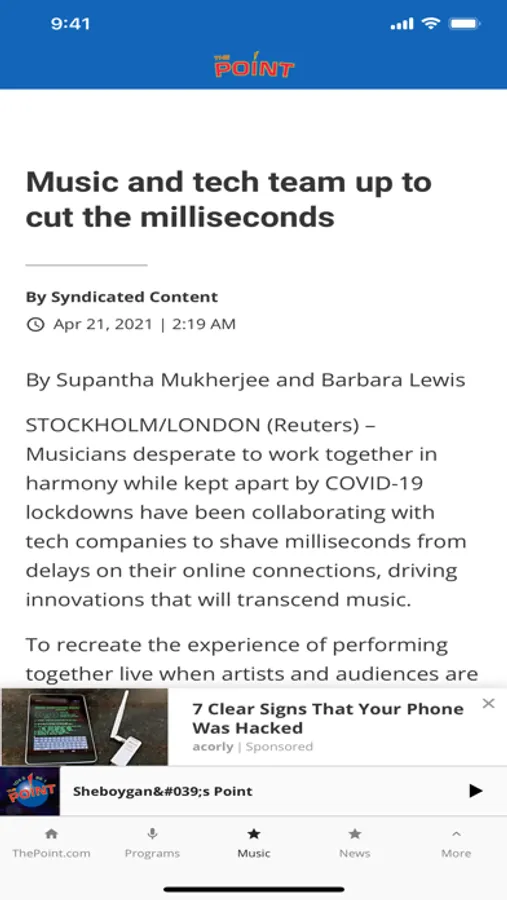 9:41

THE POINT

Music and tech team up to cut the milliseconds

By Syndicated Content

Apr 21, 2021 | 2:19 AM

By Supantha Mukherjee and Barbara Lewis

STOCKHOLM/LONDON (Reuters) – Musicians desperate to work together in harmony while kept apart by COVID-19 lockdowns have been collaborating with tech companies to shave milliseconds from delays on their online connections, driving innovations that will transcend music.

To recreate the experience of performing together live when artists and audiences are

7 Clear Signs That Your Phone Was Hacked

acorly | Sponsored

POINT

Sheboygan&#039;s Point

ThePoint.com

Programs

Music

News

More